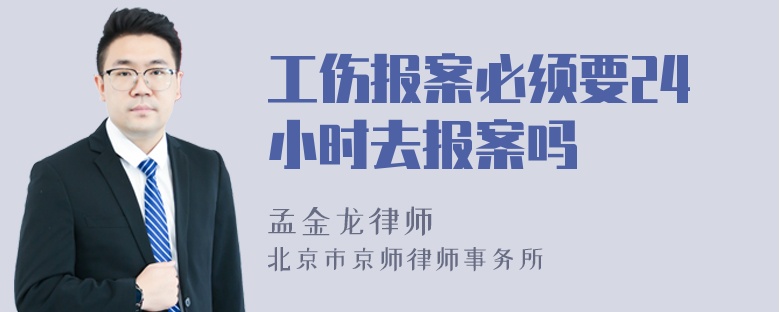 工伤报案必须要24小时去报案吗

孟金龙律师
北京市京师律师事务所